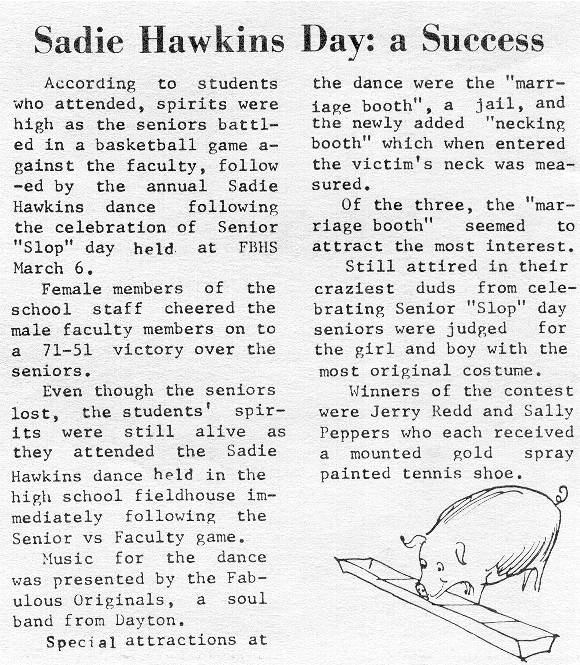 Sadie Hawkins Day: a Success

According to students who attended, spirits were high as the seniors battled in a basketball game against the faculty, followed by the annual Sadie Hawkins dance following the celebration of Senior "Slop" day held at FBHS March 6.

Female members of the school staff cheered the male faculty members on to a 71-51 victory over the seniors.

Even though the seniors lost, the students' spirits were still alive as they attended the Sadie Hawkins dance held in the high school fieldhouse immediately following the Senior vs Faculty game.

Music for the dance was presented by the Fabulous Originals, a soul band from Dayton.

Special attractions at the dance were the "marriage booth", a jail, and the newly added "necking booth" which when entered the victim's neck was measured.

Of the three, the "marriage booth" seemed to attract the most interest.

Still attired in their craziest duds from celebrating Senior "Slop" day seniors were judged for the girl and boy with the most original costume.

Winners of the contest were Jerry Redd and Sally Peppers who each received a mounted gold spray painted tennis shoe.